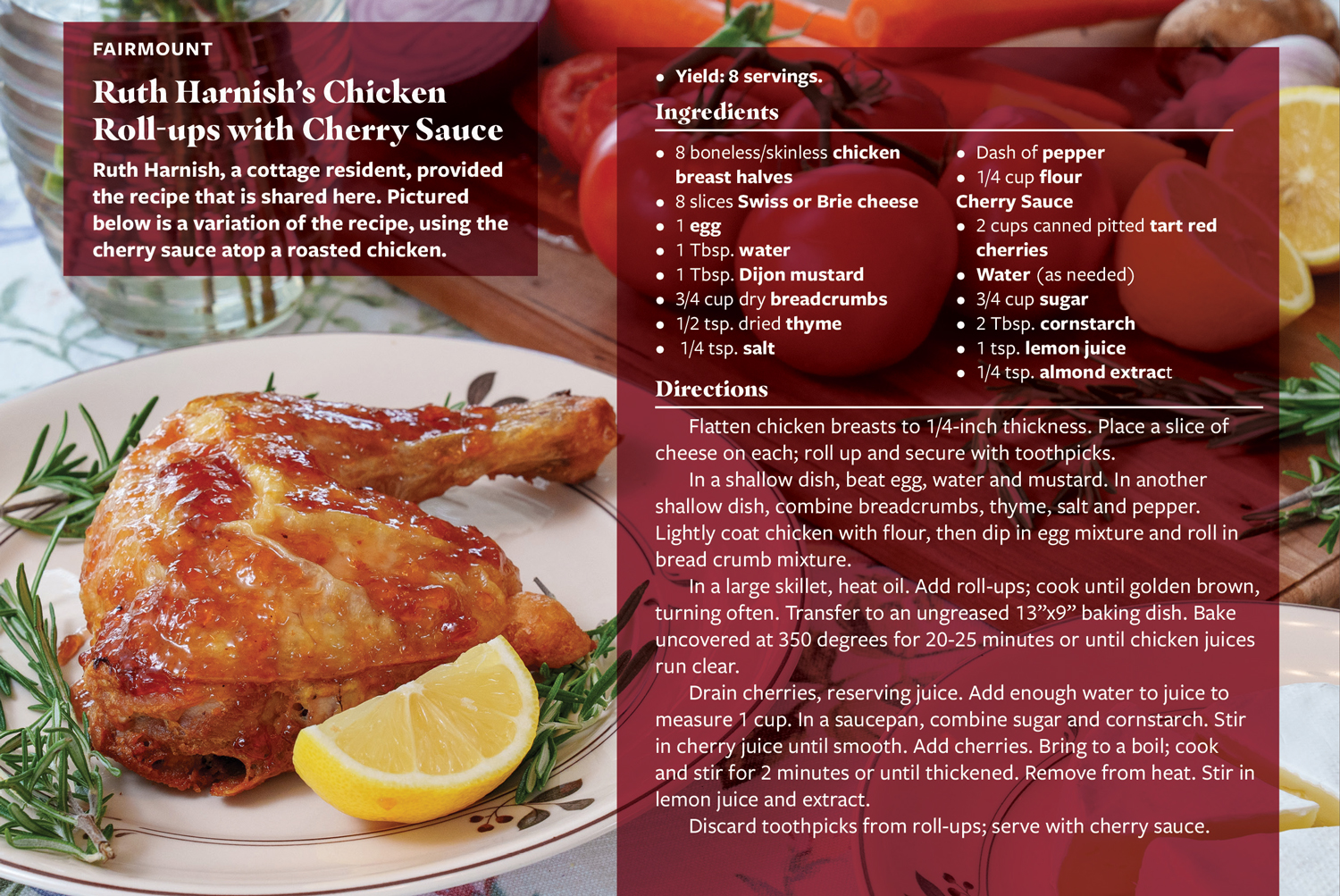 FAIRMOUNT

Ruth Harnish's Chicken Roll-ups with Cherry Sauce

Ruth Harnish, a cottage resident, provided the recipe that is shared here. Pictured below is a variation of the recipe, using the cherry sauce atop a roasted chicken.

• Yield: 8 servings.

Ingredients

• 8 boneless/skinless chicken breast halves
• 8 slices Swiss or Brie cheese
• 1 egg
• 1 Tbsp. water
• 1 Tbsp. Dijon mustard
• 3/4 cup dry breadcrumbs
• 1/2 tsp. dried thyme
• 1/4 tsp. salt

• Dash of pepper
• 1/4 cup flour

Cherry Sauce
• 2 cups canned pitted tart red cherries
• Water (as needed)
• 3/4 cup sugar
• 2 Tbsp. cornstarch
• 1 tsp. lemon juice
• 1/4 tsp. almond extract

Directions

Flatten chicken breasts to 1/4-inch thickness. Place a slice of cheese on each; roll up and secure with toothpicks.

In a shallow dish, beat egg, water and mustard. In another shallow dish, combine breadcrumbs, thyme, salt and pepper. Lightly coat chicken with flour, then dip in egg mixture and roll in bread crumb mixture.

In a large skillet, heat oil. Add roll-ups; cook until golden brown, turning often. Transfer to an ungreased 13"x9" baking dish. Bake uncovered at 350 degrees for 20-25 minutes or until chicken juices run clear.

Drain cherries, reserving juice. Add enough water to juice to measure 1 cup. In a saucepan, combine sugar and cornstarch. Stir in cherry juice until smooth. Add cherries. Bring to a boil; cook and stir for 2 minutes or until thickened. Remove from heat. Stir in lemon juice and extract.

Discard toothpicks from roll-ups; serve with cherry sauce.